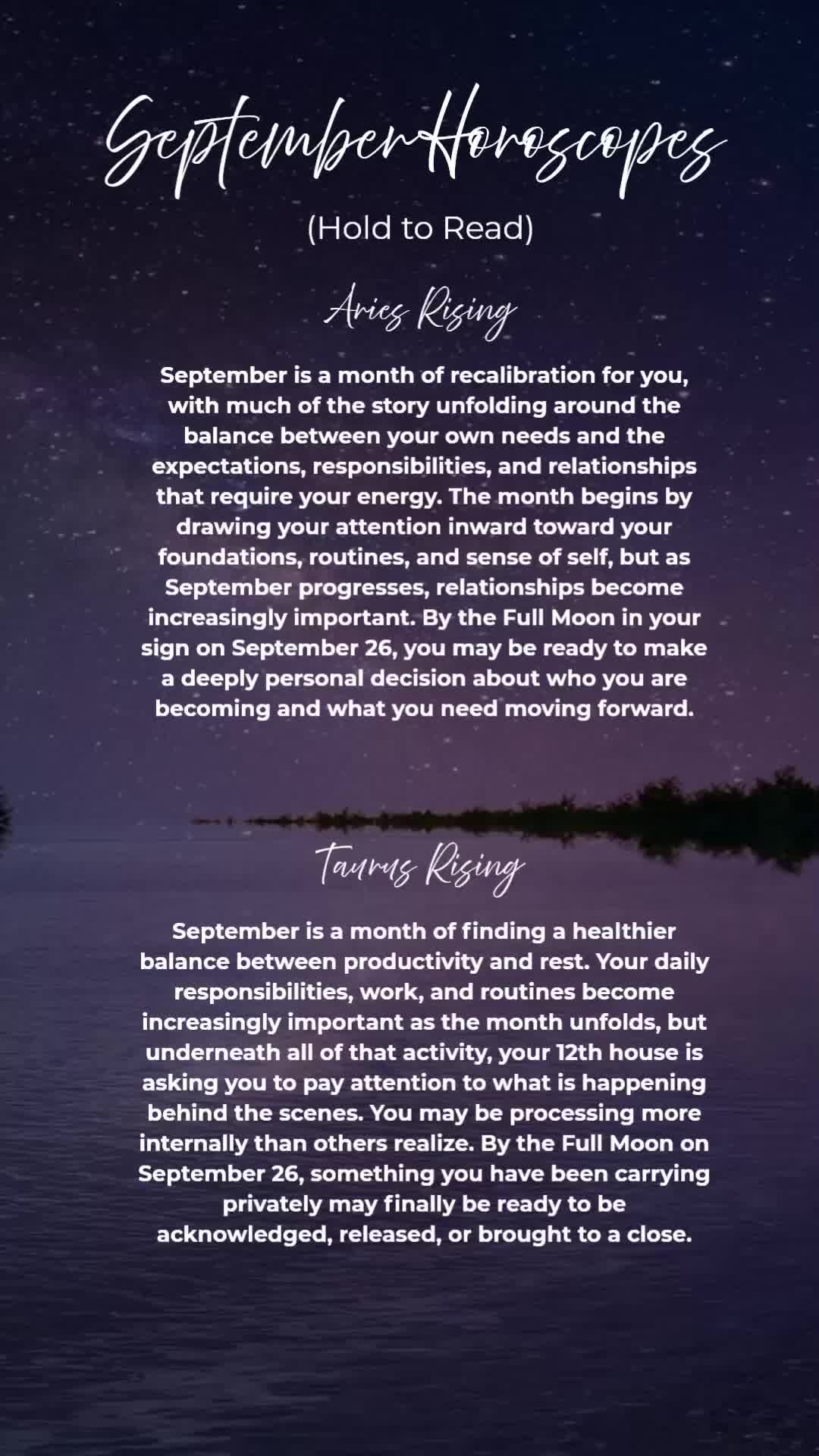 September Horoscopes

(Hold to Read)

Aries Rising

September is a month of recalibration for you, with much of the story unfolding around the balance between your own needs and the expectations, responsibilities, and relationships that require your energy. The month begins by drawing your attention inward toward your foundations, routines, and sense of self, but as September progresses, relationships become increasingly important. By the Full Moon in your sign on September 26, you may be ready to make a deeply personal decision about who you are becoming and what you need moving forward.

Taurus Rising

September is a month of finding a healthier balance between productivity and rest. Your daily responsibilities, work, and routines become increasingly important as the month unfolds, but underneath all of that activity, your 12th house is asking you to pay attention to what is happening behind the scenes. You may be processing more internally than others realize. By the Full Moon on September 26, something you have been carrying privately may finally be ready to be acknowledged, released, or brought to a close.